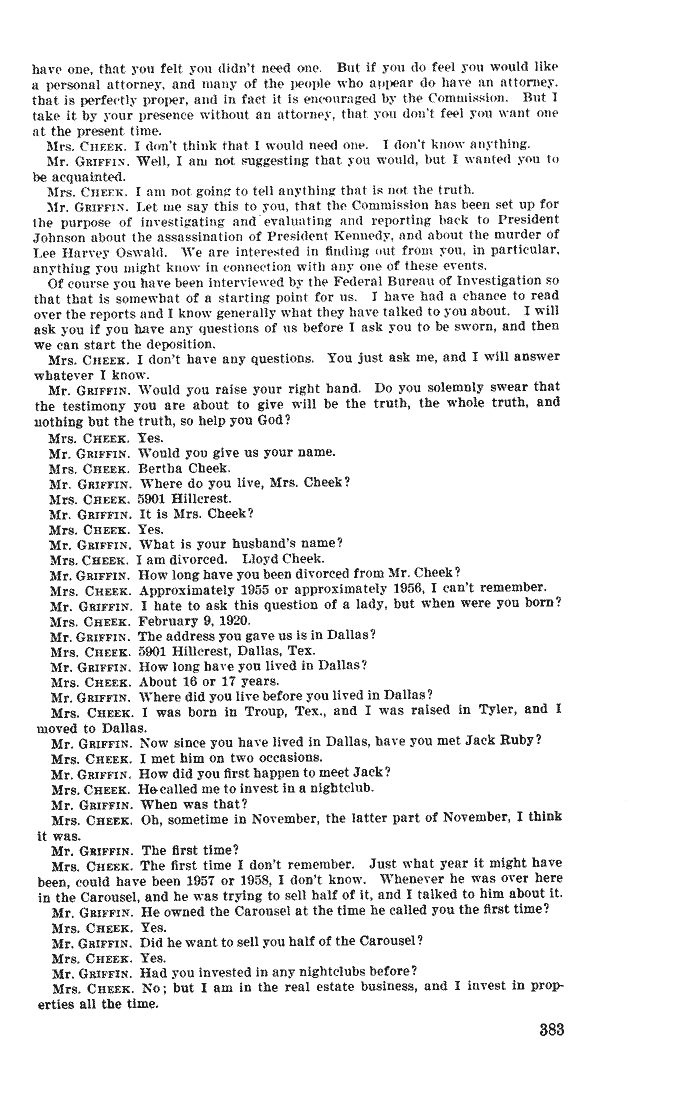 have one, that you felt you didn't need one. But if you do feel you would like a personal attorney, and many of the people who appear do have an attorney, that is perfectly proper, and in fact it is encouraged by the Commission. But I take it by your presence without an attorney, that you don't feel you want one at the present time.

Mrs. CHEEK. I don't think that I would need one. I don't know anything.

Mr. GRIFFIN. Well, I am not suggesting that you would, but I wanted you to be acquainted.

Mrs. CHEEK. I am not going to tell anything that is not the truth.

Mr. GRIFFIN. Let me say this to you, that the Commission has been set up for the purpose of investigating and evaluating and reporting back to President Johnson about the assassination of President Kennedy, and about the murder of Lee Harvey Oswald. We are interested in finding out from you, in particular, anything you might know in connection with any one of these events.

Of course you have been interviewed by the Federal Bureau of Investigation so that that is somewhat of a starting point for us. I have had a chance to read over the reports and I know generally what they have talked to you about. I will ask you if you have any questions of us before I ask you to be sworn, and then we can start the deposition.

Mrs. CHEEK. I don't have any questions. You just ask me, and I will answer whatever I know.

Mr. GRIFFIN. Would you raise your right hand. Do you solemnly swear that the testimony you are about to give will be the truth, the whole truth, and nothing but the truth, so help you God?

Mrs. CHEEK. Yes.

Mr. GRIFFIN. Would you give us your name.

Mrs. CHEEK. Bertha Cheek.

Mr. GRIFFIN. Where do you live, Mrs. Cheek?

Mrs. CHEEK. 5901 Hillcrest.

Mr. GRIFFIN. It is Mrs. Cheek?

Mrs. CHEEK. Yes.

Mr. GRIFFIN. What is your husband's name?

Mrs. CHEEK. I am divorced. Lloyd Cheek.

Mr. GRIFFIN. How long have you been divorced from Mr. Cheek?

Mrs. CHEEK. Approximately 1955 or approximately 1956, I can't remember.

Mr. GRIFFIN. I hate to ask this question of a lady, but when were you born?

Mrs. CHEEK. February 9, 1920.

Mr. GRIFFIN. The address you gave us is in Dallas?

Mrs. CHEEK. 5901 Hillcrest, Dallas, Tex.

Mr. GRIFFIN. How long have you lived in Dallas?

Mrs. CHEEK. About 16 or 17 years.

Mr. GRIFFIN. Where did you live before you lived in Dallas?

Mrs. CHEEK. I was born in Troup, Tex., and I was raised in Tyler, and I moved to Dallas.

Mr. GRIFFIN. Now since you have lived in Dallas, have you met Jack Ruby?

Mrs. CHEEK. I met him on two occasions.

Mr. GRIFFIN. How did you first happen to meet Jack?

Mrs. CHEEK. He called me to invest in a nightclub.

Mr. GRIFFIN. When was that?

Mrs. CHEEK. Oh, sometime in November, the latter part of November, I think it was.

Mr. GRIFFIN. The first time?

Mrs. CHEEK. The first time I don't remember. Just what year it might have been, could have been 1957 or 1958, I don't know. Whenever he was over here in the Carousel, and he was trying to sell half of it, and I talked to him about it.

Mr. GRIFFIN. He owned the Carousel at the time he called you the first time?

Mrs. CHEEK. Yes.

Mr. GRIFFIN. Did he want to sell you half of the Carousel?

Mrs. CHEEK. Yes.

Mr. GRIFFIN. Had you invested in any nightclubs before?

Mrs. CHEEK. No; but I am in the real estate business, and I invest in properties all the time.

383